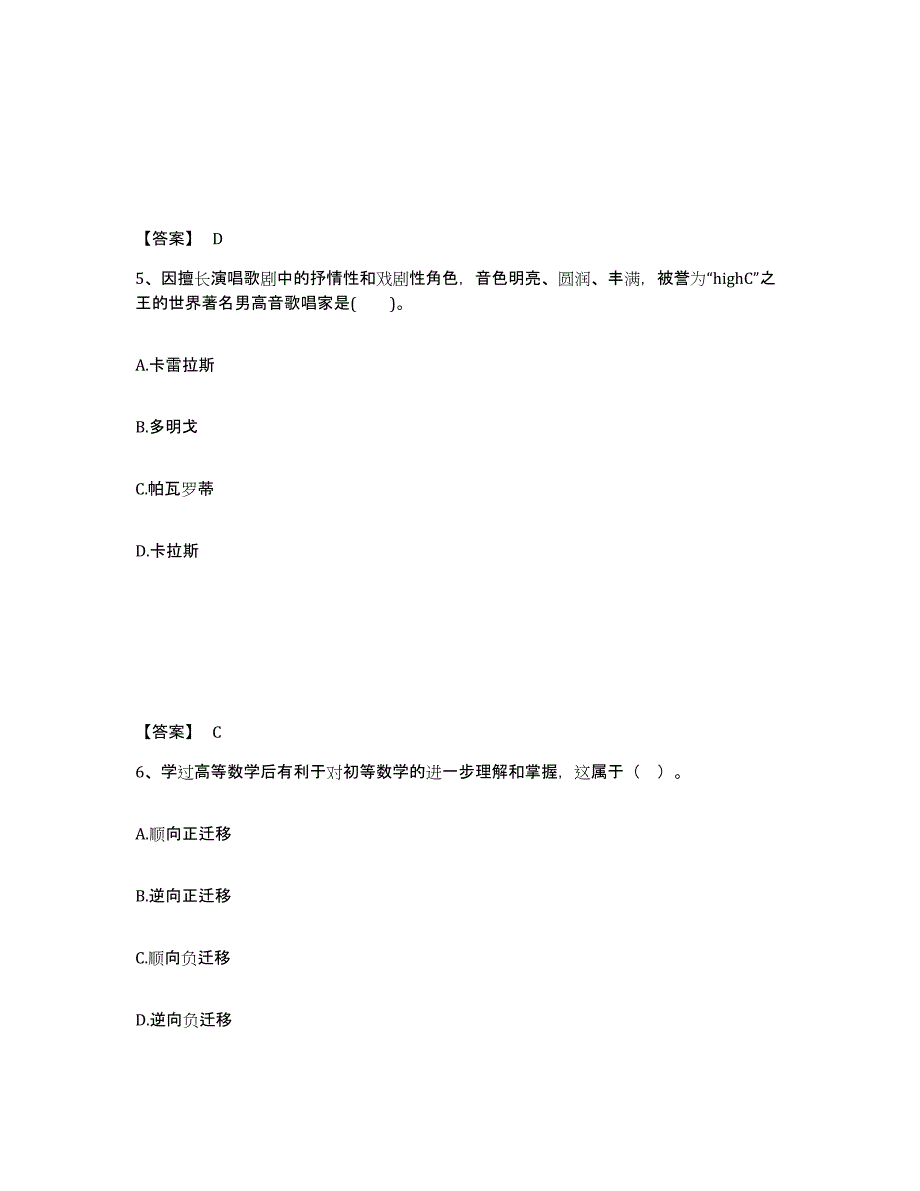 【答案】 D

5、因擅长演唱歌剧中的抒情性和戏剧性角色，音色明亮、圆润、丰满，被誉为“highC”之王的世界著名男高音歌唱家是(　　)。

A.卡雷拉斯

B.多明戈

C.帕瓦罗蒂

D.卡拉斯

【答案】 C

6、学过高等数学后有利于对初等数学的进一步理解和掌握，这属于（ ）。

A.顺向正迁移

B.逆向正迁移

C.顺向负迁移

D.逆向负迁移